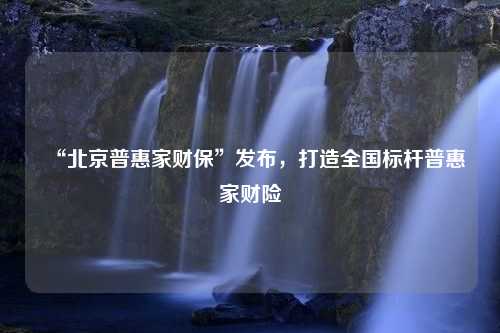 “北京普惠家财保”发布，打造全国标杆普惠家财险